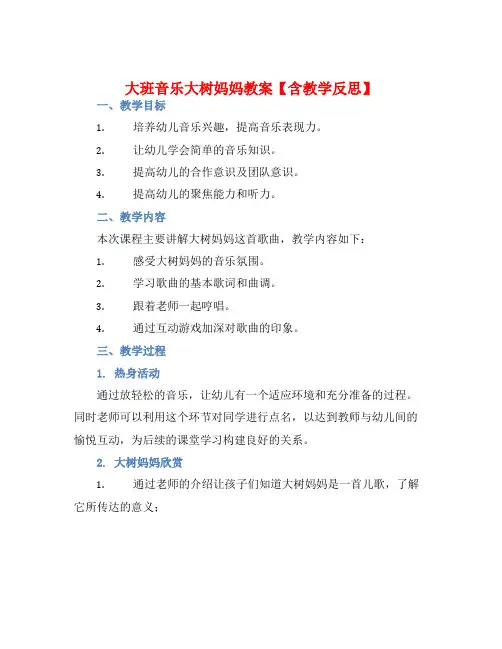 大班音乐大树妈妈教案【含教学反思】

一、教学目标

1. 培养幼儿音乐兴趣，提高音乐表现力。

2. 让幼儿学会简单的音乐知识。

3. 提高幼儿的合作意识及团队意识。

4. 提高幼儿的聚焦能力和听力。

二、教学内容

本次课程主要讲解大树妈妈这首歌曲，教学内容如下：

1. 感受大树妈妈的音乐氛围。

2. 学习歌曲的基本歌词和曲调。

3. 跟着老师一起哼唱。

4. 通过互动游戏加深对歌曲的印象。

三、教学过程

1. 热身活动

通过放轻松的音乐，让幼儿有一个适应环境和充分准备的过程。同时老师可以利用这个环节对同学进行点名，以达到教师与幼儿间的愉悦互动，为后续的课堂学习构建良好的关系。

2. 大树妈妈欣赏

1. 通过老师的介绍让孩子们知道大树妈妈是一首儿歌，了解它所传达的意义；